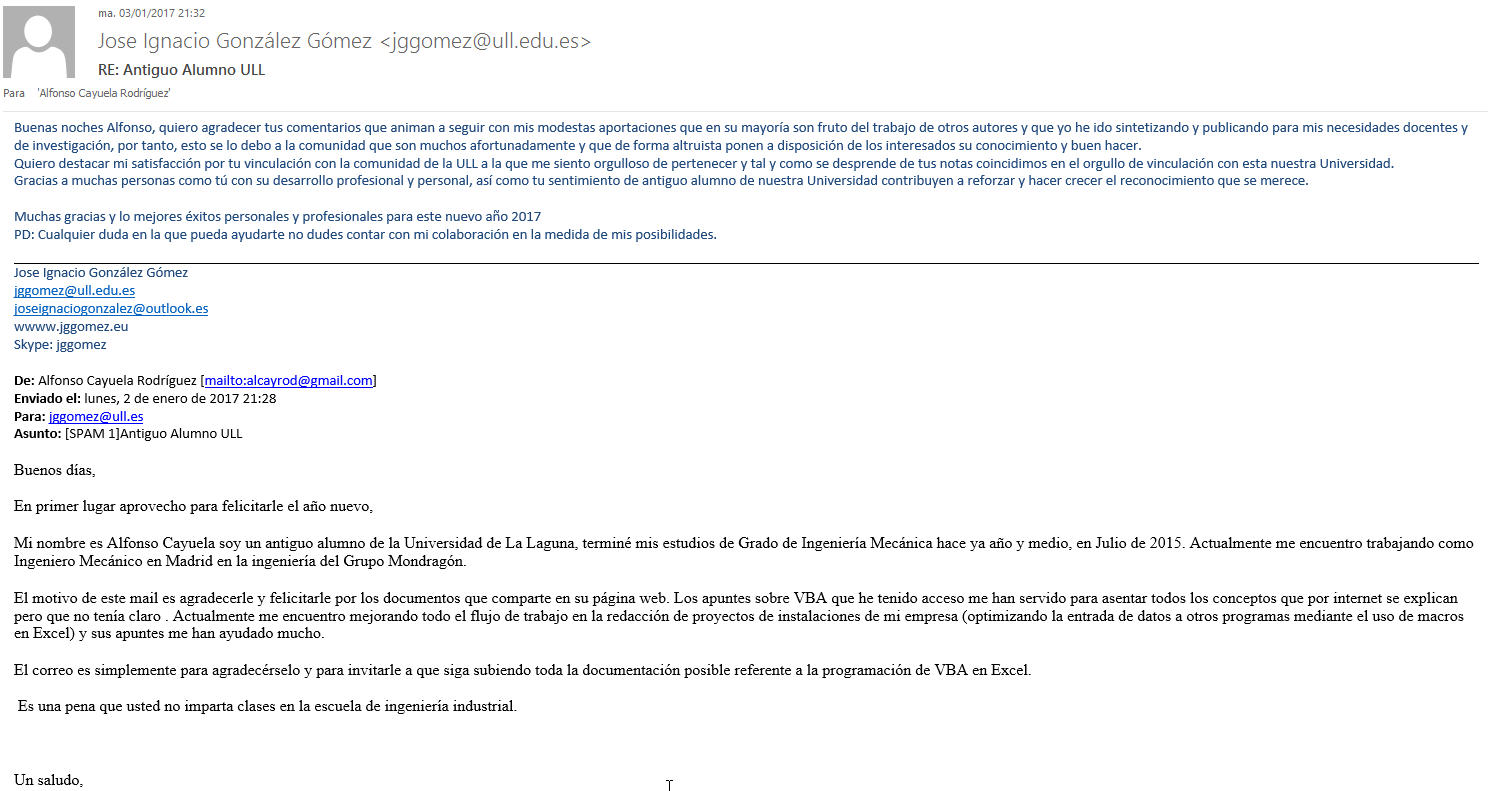 ma. 03/01/2017 21:32

Jose Ignacio González Gómez <jggomez@ull.edu.es>

RE: Antiguo Alumno ULL

Para 'Alfonso Cayuela Rodríguez'

Buenas noches Alfonso, quiero agradecer tus comentarios que animan a seguir con mis modestas aportaciones que en su mayoría son fruto del trabajo de otros autores y que yo he ido sintetizando y publicando para mis necesidades docentes y de investigación, por tanto, esto se lo debo a la comunidad que son muchos afortunadamente y que de forma altruista ponen a disposición de los interesados su conocimiento y buen hacer.
Quiero destacar mi satisfacción por tu vinculación con la comunidad de la ULL a la que me siento orgulloso de pertenecer y tal y como se desprende de tus notas coincidimos en el orgullo de vinculación con esta nuestra Universidad.
Gracias a muchas personas como tú con su desarrollo profesional y personal, así como tu sentimiento de antiguo alumno de nuestra Universidad contribuyen a reforzar y hacer crecer el reconocimiento que se merece.

Muchas gracias y lo mejores éxitos personales y profesionales para este nuevo año 2017
PD: Cualquier duda en la que pueda ayudarte no dudes contar con mi colaboración en la medida de mis posibilidades.

Jose Ignacio González Gómez
jggomez@ull.edu.es
joseignaciogonzalez@outlook.es
wwww.jggomez.eu
Skype: jggomez

De: Alfonso Cayuela Rodríguez [mailto:alcayrod@gmail.com]
Enviado el: lunes, 2 de enero de 2017 21:28
Para: jggomez@ull.es
Asunto: [SPAM 1]Antiguo Alumno ULL

Buenos días,

En primer lugar aprovecho para felicitarle el año nuevo,

Mi nombre es Alfonso Cayuela soy un antiguo alumno de la Universidad de La Laguna, terminé mis estudios de Grado de Ingeniería Mecánica hace ya año y medio, en Julio de 2015. Actualmente me encuentro trabajando como Ingeniero Mecánico en Madrid en la ingeniería del Grupo Mondragón.

El motivo de este mail es agradecerle y felicitarle por los documentos que comparte en su página web. Los apuntes sobre VBA que he tenido acceso me han servido para asentar todos los conceptos que por internet se explican pero que no tenía claro . Actualmente me encuentro mejorando todo el flujo de trabajo en la redacción de proyectos de instalaciones de mi empresa (optimizando la entrada de datos a otros programas mediante el uso de macros en Excel) y sus apuntes me han ayudado mucho.

El correo es simplemente para agradecérselo y para invitarle a que siga subiendo toda la documentación posible referente a la programación de VBA en Excel.

Es una pena que usted no imparta clases en la escuela de ingeniería industrial.

Un saludo,